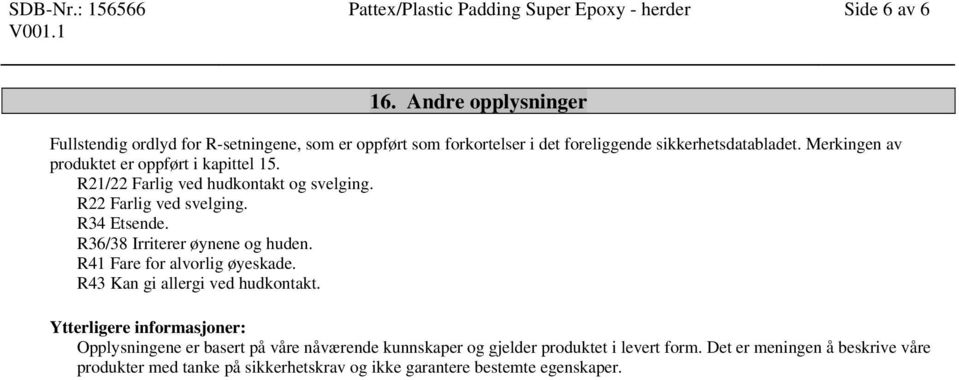 SDB-Nr.: 156566
V001.1

Pattex/Plastic Padding Super Epoxy - herder

Side 6 av 6

16. Andre opplysninger

Fullstendig ordlyd for R-setningene, som er oppført som forkortelser i det foreliggende sikkerhetsdatabladet. Merkingen av produktet er oppført i kapittel 15.
R21/22 Farlig ved hudkontakt og svelging.
R22 Farlig ved svelging.
R34 Etsende.
R36/38 Irriterer øynene og huden.
R41 Fare for alvorlig øyeskade.
R43 Kan gi allergi ved hudkontakt.

Ytterligere informasjoner:
Opplysningene er basert på våre nåværende kunnskaper og gjelder produktet i levert form. Det er meningen å beskrive våre produkter med tanke på sikkerhetskrav og ikke garantere bestemte egenskaper.